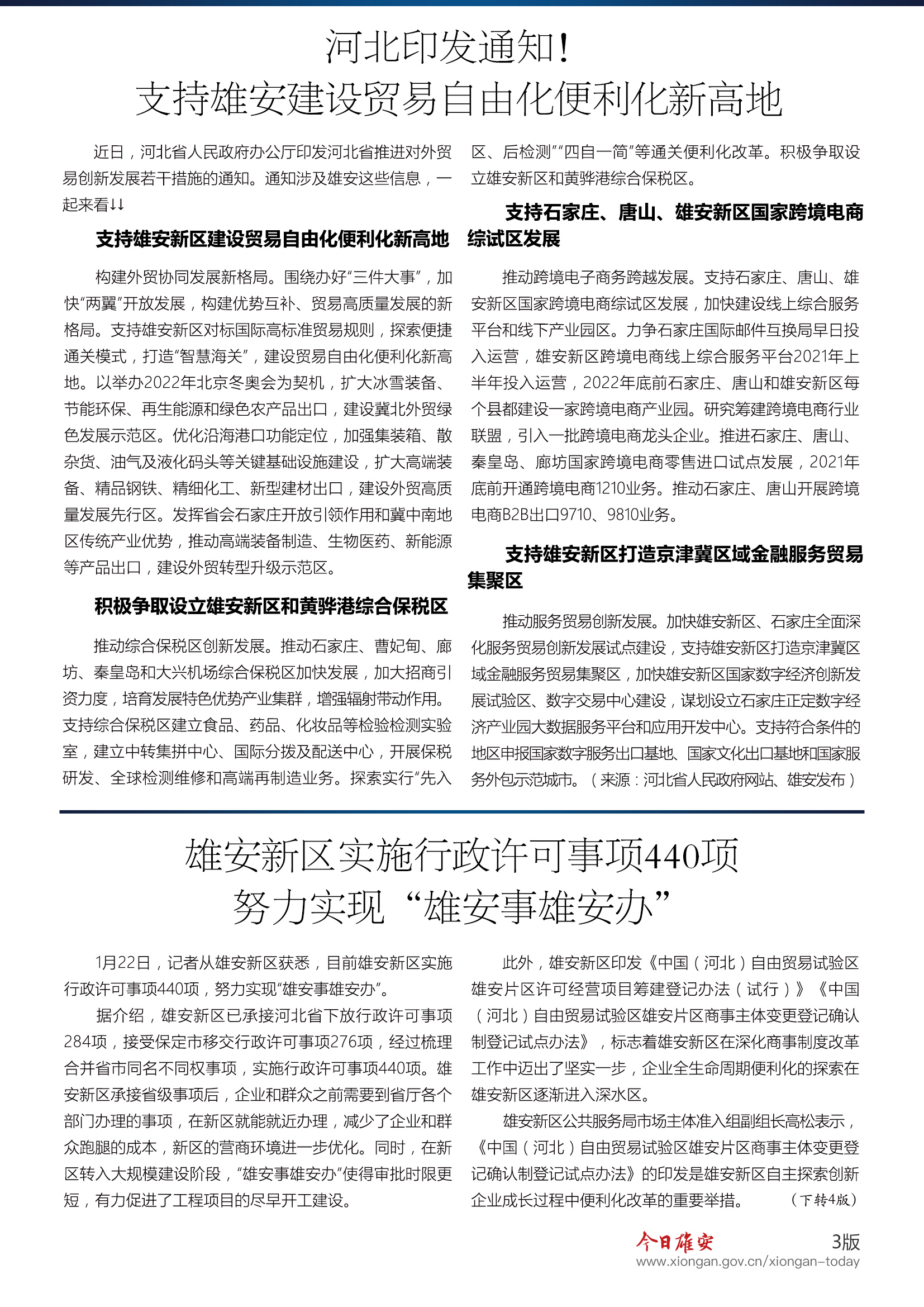 河北印发通知！
支持雄安建设贸易自由化便利化新高地

近日，河北省人民政府办公厅印发河北省推进对外贸易创新发展若干措施的通知。通知涉及雄安这些信息，一起来看↓↓

支持雄安新区建设贸易自由化便利化新高地

构建外贸协同发展新格局。围绕办好“三件大事”，加快“两翼”开放发展，构建优势互补、贸易高质量发展的新格局。支持雄安新区对标国际高标准贸易规则，探索便捷通关模式，打造“智慧海关”，建设贸易自由化便利化新高地。以举办2022年北京冬奥会为契机，扩大冰雪装备、节能环保、再生能源和绿色农产品出口，建设冀北外贸绿色发展示范区。优化沿海港口功能定位，加强集装箱、散杂货、油气及液化码头等关键基础设施建设，扩大高端装备、精品钢铁、精细化工、新型建材出口，建设外贸高质量发展先行区。发挥省会石家庄开放引领作用和冀中南地区传统产业优势，推动高端装备制造、生物医药、新能源等产品出口，建设外贸转型升级示范区。

积极争取设立雄安新区和黄骅港综合保税区

推动综合保税区创新发展。推动石家庄、曹妃甸、廊坊、秦皇岛和大兴机场综合保税区加快发展，加大招商引资力度，培育发展特色优势产业集群，增强辐射带动作用。支持综合保税区建立食品、药品、化妆品等检验检测实验室，建立中转集拼中心、国际分拨及配送中心，开展保税研发、全球检测维修和高端再制造业务。探索实行“先入区、后检测”“四自一简”等通关便利化改革。积极争取设立雄安新区和黄骅港综合保税区。

支持石家庄、唐山、雄安新区国家跨境电商综试区发展

推动跨境电子商务跨越发展。支持石家庄、唐山、雄安新区国家跨境电商综试区发展，加快建设线上综合服务平台和线下产业园区。力争石家庄国际邮件互换局早日投入运营，雄安新区跨境电商线上综合服务平台2021年上半年投入运营，2022年底前石家庄、唐山和雄安新区每个县都建设一家跨境电商产业园。研究筹建跨境电商行业联盟，引入一批跨境电商龙头企业。推进石家庄、唐山、秦皇岛、廊坊国家跨境电商零售进口试点发展，2021年底前开通跨境电商1210业务。推动石家庄、唐山开展跨境电商B2B出口9710、9810业务。

支持雄安新区打造京津冀区域金融服务贸易集聚区

推动服务贸易创新发展。加快雄安新区、石家庄全面深化服务贸易创新发展试点建设，支持雄安新区打造京津冀区域金融服务贸易集聚区，加快雄安新区国家数字经济创新发展试验区、数字交易中心建设，谋划设立石家庄正定数字经济产业园大数据服务平台和应用开发中心。支持符合条件的地区申报国家数字服务出口基地、国家文化出口基地和国家服务外包示范城市。（来源：河北省人民政府网站、雄安发布）

雄安新区实施行政许可事项440项
努力实现“雄安事雄安办”

1月22日，记者从雄安新区获悉，目前雄安新区实施行政许可事项440项，努力实现“雄安事雄安办”。

据介绍，雄安新区已承接河北省下放行政许可事项284项，接受保定市移交行政许可事项276项，经过梳理合并省市同名不同权事项，实施行政许可事项440项。雄安新区承接省级事项后，企业和群众之前需要到省厅各个部门办理的事项，在新区就能就近办理，减少了企业和群众跑腿的成本，新区的营商环境进一步优化。同时，在新区转入大规模建设阶段，“雄安事雄安办”使得审批时限更短，有力促进了工程项目的尽早开工建设。

此外，雄安新区印发《中国（河北）自由贸易试验区雄安片区许可经营项目筹建登记办法（试行）》《中国（河北）自由贸易试验区雄安片区商事主体变更登记确认制登记试点办法》，标志着雄安新区在深化商事制度改革工作中迈出了坚实一步，企业全生命周期便利化的探索在雄安新区逐渐进入深水区。

雄安新区公共服务局市场主体准入组副组长高松表示，《中国（河北）自由贸易试验区雄安片区商事主体变更登记确认制登记试点办法》的印发是雄安新区自主探索创新企业成长过程中便利化改革的重要举措。（下转4版）

今日雄安 3版
www.xiongan.gov.cn/xiongan-today